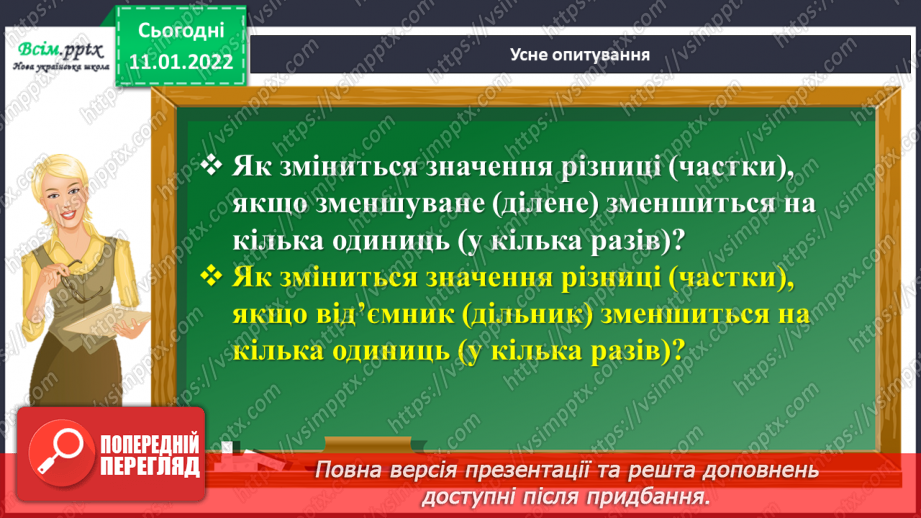 Всім.pptx
Нова українська школа

Сьогодні
11.01.2022

Усне опитування

❖ Як зміниться значення різниці (частки), якщо зменшуване (ділене) зменшиться на кілька одиниць (у кілька разів)?

❖ Як зміниться значення різниці (частки), якщо від'ємник (дільник) зменшиться на кілька одиниць (у кілька разів)?

ПОПЕРЕДНІЙ ПЕРЕГЛЯД

Повна версія презентації та решта доповнень доступні після придбання.

https://vsimpptx.com